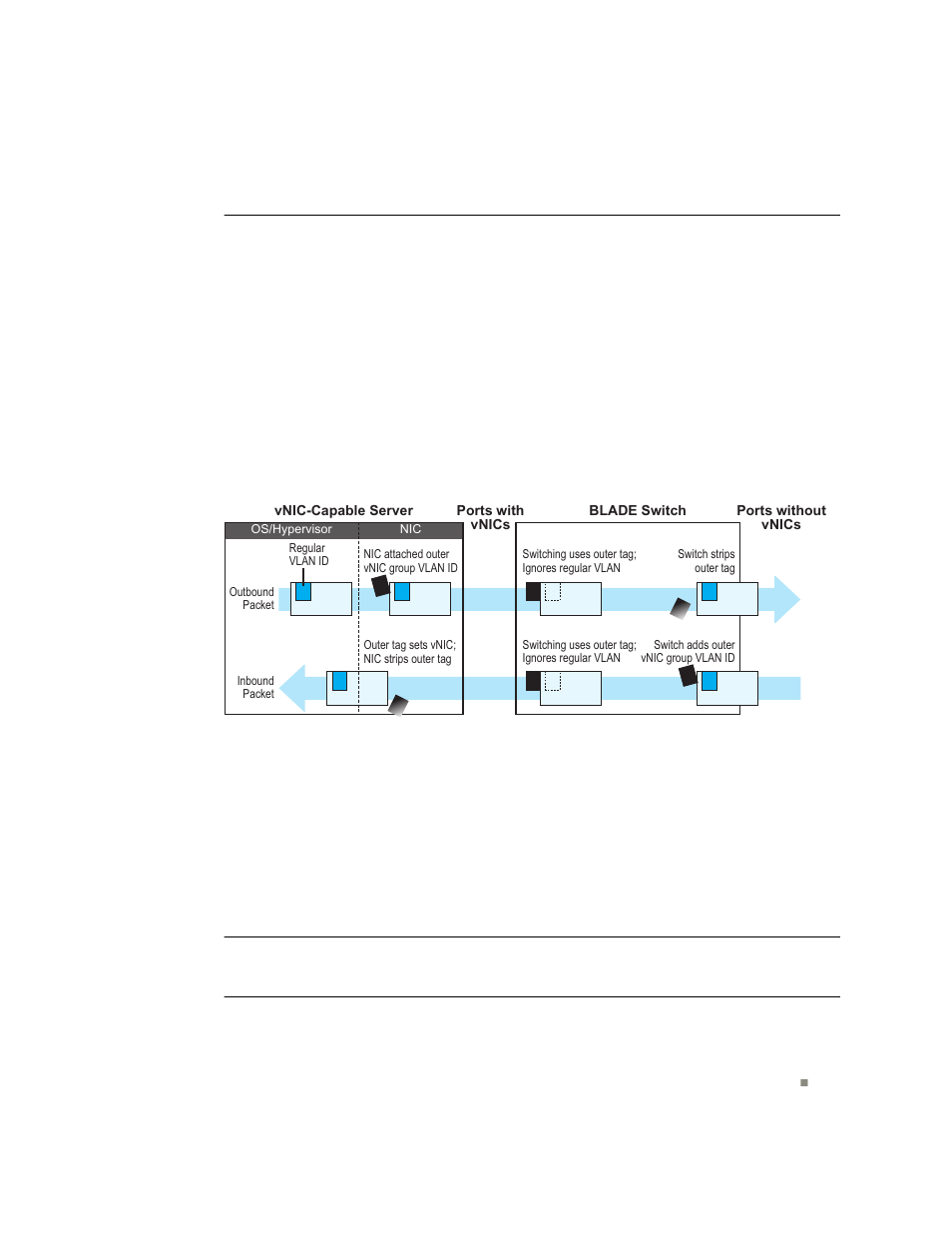 vNIC-Capable Server
Ports with vNICs
BLADE Switch
Ports without vNICs

OS/Hypervisor
NIC

Regular VLAN ID
NIC attached outer vNIC group VLAN ID
Switching uses outer tag; Ignores regular VLAN
Switch strips outer tag

Outbound Packet

Outer tag sets vNIC; NIC strips outer tag
Switching uses outer tag; Ignores regular VLAN
Switch adds outer vNIC group VLAN ID

Inbound Packet